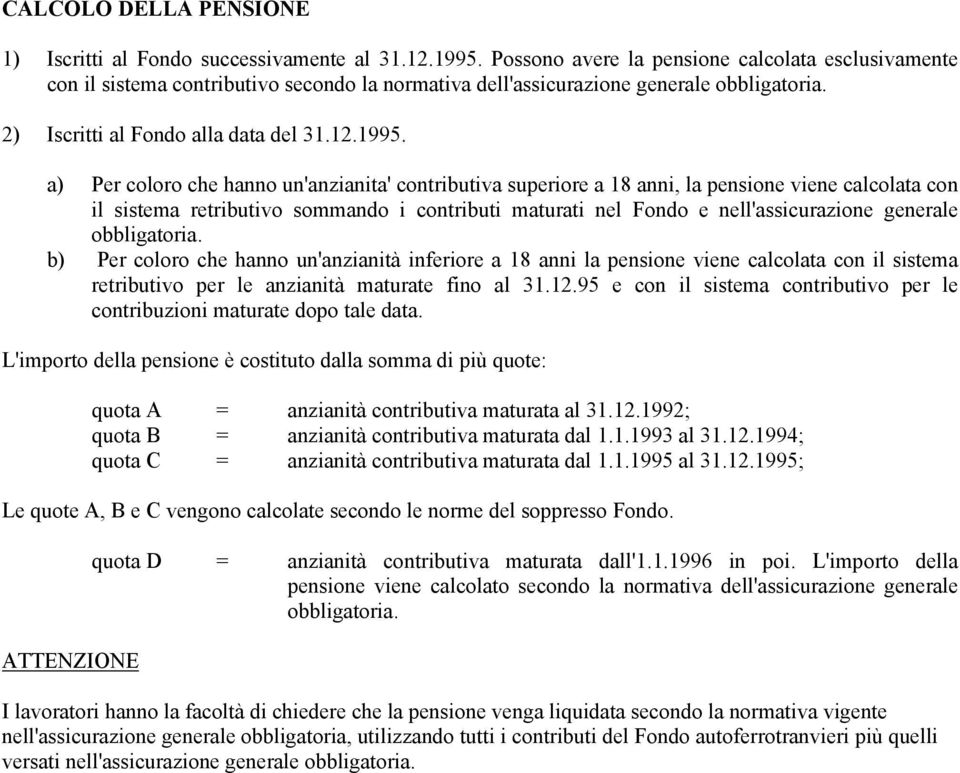 CALCOLO DELLA PENSIONE

1) Iscritti al Fondo successivamente al 31.12.1995. Possono avere la pensione calcolata esclusivamente con il sistema contributivo secondo la normativa dell'assicurazione generale obbligatoria.

2) Iscritti al Fondo alla data del 31.12.1995.

a) Per coloro che hanno un'anzianita' contributiva superiore a 18 anni, la pensione viene calcolata con il sistema retributivo sommando i contributi maturati nel Fondo e nell'assicurazione generale obbligatoria.
b) Per coloro che hanno un'anzianità inferiore a 18 anni la pensione viene calcolata con il sistema retributivo per le anzianità maturate fino al 31.12.95 e con il sistema contributivo per le contribuzioni maturate dopo tale data.

L'importo della pensione è costituto dalla somma di più quote:

quota A = anzianità contributiva maturata al 31.12.1992;
quota B = anzianità contributiva maturata dal 1.1.1993 al 31.12.1994;
quota C = anzianità contributiva maturata dal 1.1.1995 al 31.12.1995;

Le quote A, B e C vengono calcolate secondo le norme del soppresso Fondo.

quota D = anzianità contributiva maturata dall'1.1.1996 in poi. L'importo della pensione viene calcolato secondo la normativa dell'assicurazione generale obbligatoria.

ATTENZIONE

I lavoratori hanno la facoltà di chiedere che la pensione venga liquidata secondo la normativa vigente nell'assicurazione generale obbligatoria, utilizzando tutti i contributi del Fondo autoferrotranvieri più quelli versati nell'assicurazione generale obbligatoria.